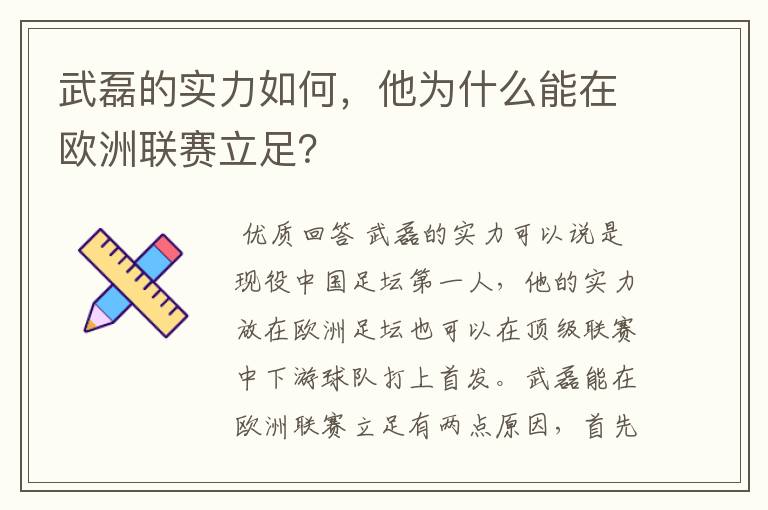 武磊的实力如何，他为什么能在欧洲联赛立足?

优质回答 武磊的实力可以说是现役中国足坛第一人，他的实力放在欧洲足坛也可以在顶级联赛中下游球队打上首发。武磊能在欧洲联赛立足有两点原因，首先